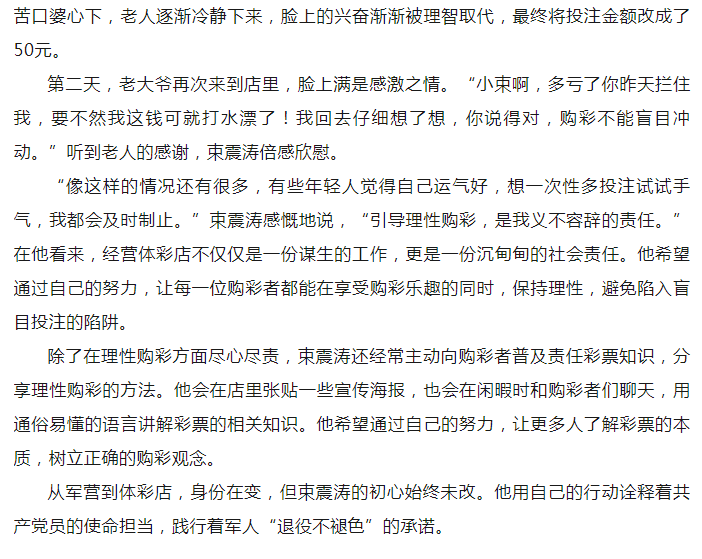 苦口婆心下，老人逐渐冷静下来，脸上的兴奋渐渐被理智取代，最终将投注金额改成了50元。

第二天，老大爷再次来到店里，脸上满是感激之情。“小束啊，多亏了你昨天拦住我，要不然我这钱可就打水漂了！我回去仔细想了想，你说得对，购彩不能盲目冲动。”听到老人的感谢，束震涛倍感欣慰。

“像这样的情况还有很多，有些年轻人觉得自己运气好，想一次性多投注试试手气，我都会及时制止。”束震涛感慨地说，“引导理性购彩，是我义不容辞的责任。”在他看来，经营体彩店不仅仅是一份谋生的工作，更是一份沉甸甸的社会责任。他希望通过自己的努力，让每一位购彩者都能在享受购彩乐趣的同时，保持理性，避免陷入盲目投注的陷阱。

除了在理性购彩方面尽心尽责，束震涛还经常主动向购彩者普及责任彩票知识，分享理性购彩的方法。他会在店里张贴一些宣传海报，也会在闲暇时和购彩者们聊天，用通俗易懂的语言讲解彩票的相关知识。他希望通过自己的努力，让更多人了解彩票的本质，树立正确的购彩观念。

从军营到体彩店，身份在变，但束震涛的初心始终未改。他用自己的行动诠释着共产党员的使命担当，践行着军人“退役不褪色”的承诺。